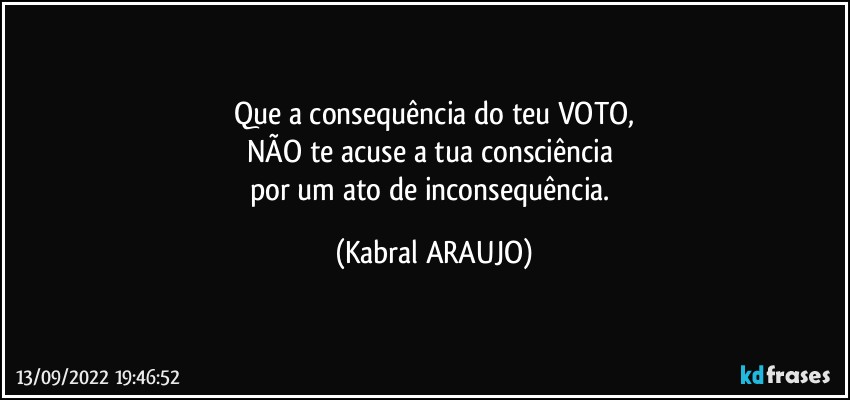 Que a consequência do teu VOTO,
NÃO te acuse a tua consciência
por um ato de inconsequência.

(Kabral ARAUJO)

13/09/2022 19:46:52

kdfrases